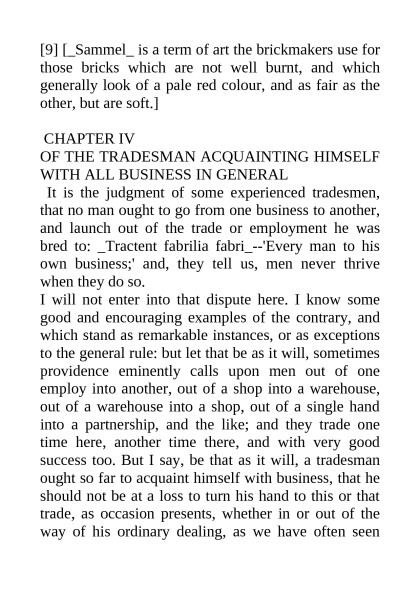 [9] [_Sammel_ is a term of art the brickmakers use for those bricks which are not well burnt, and which generally look of a pale red colour, and as fair as the other, but are soft.]

CHAPTER IV
OF THE TRADESMAN ACQUAINTING HIMSELF WITH ALL BUSINESS IN GENERAL

It is the judgment of some experienced tradesmen, that no man ought to go from one business to another, and launch out of the trade or employment he was bred to: _Tractent fabrilia fabri_--'Every man to his own business;' and, they tell us, men never thrive when they do so.

I will not enter into that dispute here. I know some good and encouraging examples of the contrary, and which stand as remarkable instances, or as exceptions to the general rule: but let that be as it will, sometimes providence eminently calls upon men out of one employ into another, out of a shop into a warehouse, out of a warehouse into a shop, out of a single hand into a partnership, and the like; and they trade one time here, another time there, and with very good success too. But I say, be that as it will, a tradesman ought so far to acquaint himself with business, that he should not be at a loss to turn his hand to this or that trade, as occasion presents, whether in or out of the way of his ordinary dealing, as we have often seen